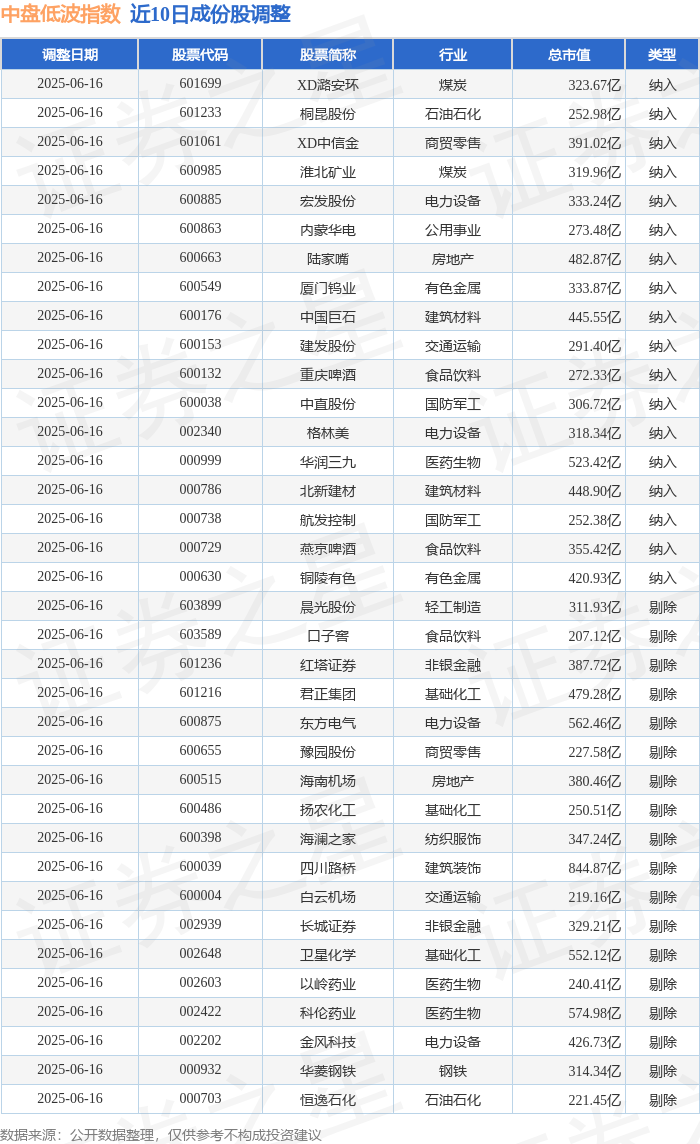 中盘低波指数 近10日成份股调整

| 调整日期 | 股票代码 | 股票简称 | 行业 | 总市值 | 类型 |
|---|---|---|---|---|---|
| 2025-06-16 | 601699 | XD潞安环 | 煤炭 | 323.67亿 | 纳入 |
| 2025-06-16 | 601233 | 桐昆股份 | 石油石化 | 252.98亿 | 纳入 |
| 2025-06-16 | 601061 | XD中信金 | 商贸零售 | 391.02亿 | 纳入 |
| 2025-06-16 | 600985 | 淮北矿业 | 煤炭 | 319.96亿 | 纳入 |
| 2025-06-16 | 600885 | 宏发股份 | 电力设备 | 333.24亿 | 纳入 |
| 2025-06-16 | 600863 | 内蒙华电 | 公用事业 | 273.48亿 | 纳入 |
| 2025-06-16 | 600663 | 陆家嘴 | 房地产 | 482.87亿 | 纳入 |
| 2025-06-16 | 600549 | 厦门钨业 | 有色金属 | 333.87亿 | 纳入 |
| 2025-06-16 | 600176 | 中国巨石 | 建筑材料 | 445.55亿 | 纳入 |
| 2025-06-16 | 600153 | 建发股份 | 交通运输 | 291.40亿 | 纳入 |
| 2025-06-16 | 600132 | 重庆啤酒 | 食品饮料 | 272.33亿 | 纳入 |
| 2025-06-16 | 600038 | 中直股份 | 国防军工 | 306.72亿 | 纳入 |
| 2025-06-16 | 002340 | 格林美 | 电力设备 | 318.34亿 | 纳入 |
| 2025-06-16 | 000999 | 华润三九 | 医药生物 | 523.42亿 | 纳入 |
| 2025-06-16 | 000786 | 北新建材 | 建筑材料 | 448.90亿 | 纳入 |
| 2025-06-16 | 000738 | 航发控制 | 国防军工 | 252.38亿 | 纳入 |
| 2025-06-16 | 000729 | 燕京啤酒 | 食品饮料 | 355.42亿 | 纳入 |
| 2025-06-16 | 000630 | 铜陵有色 | 有色金属 | 420.93亿 | 纳入 |
| 2025-06-16 | 603899 | 晨光股份 | 轻工制造 | 311.93亿 | 剔除 |
| 2025-06-16 | 603589 | 口子窖 | 食品饮料 | 207.12亿 | 剔除 |
| 2025-06-16 | 601236 | 红塔证券 | 非银金融 | 387.72亿 | 剔除 |
| 2025-06-16 | 601216 | 君正集团 | 基础化工 | 479.28亿 | 剔除 |
| 2025-06-16 | 600875 | 东方电气 | 电力设备 | 562.46亿 | 剔除 |
| 2025-06-16 | 600655 | 豫园股份 | 商贸零售 | 227.58亿 | 剔除 |
| 2025-06-16 | 600515 | 海南机场 | 房地产 | 380.46亿 | 剔除 |
| 2025-06-16 | 600486 | 扬农化工 | 基础化工 | 250.51亿 | 剔除 |
| 2025-06-16 | 600398 | 海澜之家 | 纺织服饰 | 347.24亿 | 剔除 |
| 2025-06-16 | 600039 | 四川路桥 | 建筑装饰 | 844.87亿 | 剔除 |
| 2025-06-16 | 600004 | 白云机场 | 交通运输 | 219.16亿 | 剔除 |
| 2025-06-16 | 002939 | 长城证券 | 非银金融 | 329.21亿 | 剔除 |
| 2025-06-16 | 002648 | 卫星化学 | 基础化工 | 552.12亿 | 剔除 |
| 2025-06-16 | 002603 | 以岭药业 | 医药生物 | 240.41亿 | 剔除 |
| 2025-06-16 | 002422 | 科伦药业 | 医药生物 | 574.98亿 | 剔除 |
| 2025-06-16 | 002202 | 金风科技 | 电力设备 | 426.73亿 | 剔除 |
| 2025-06-16 | 000932 | 华菱钢铁 | 钢铁 | 314.34亿 | 剔除 |
| 2025-06-16 | 000703 | 恒逸石化 | 石油石化 | 221.45亿 | 剔除 |

数据来源：公开数据整理，仅供参考不构成投资建议